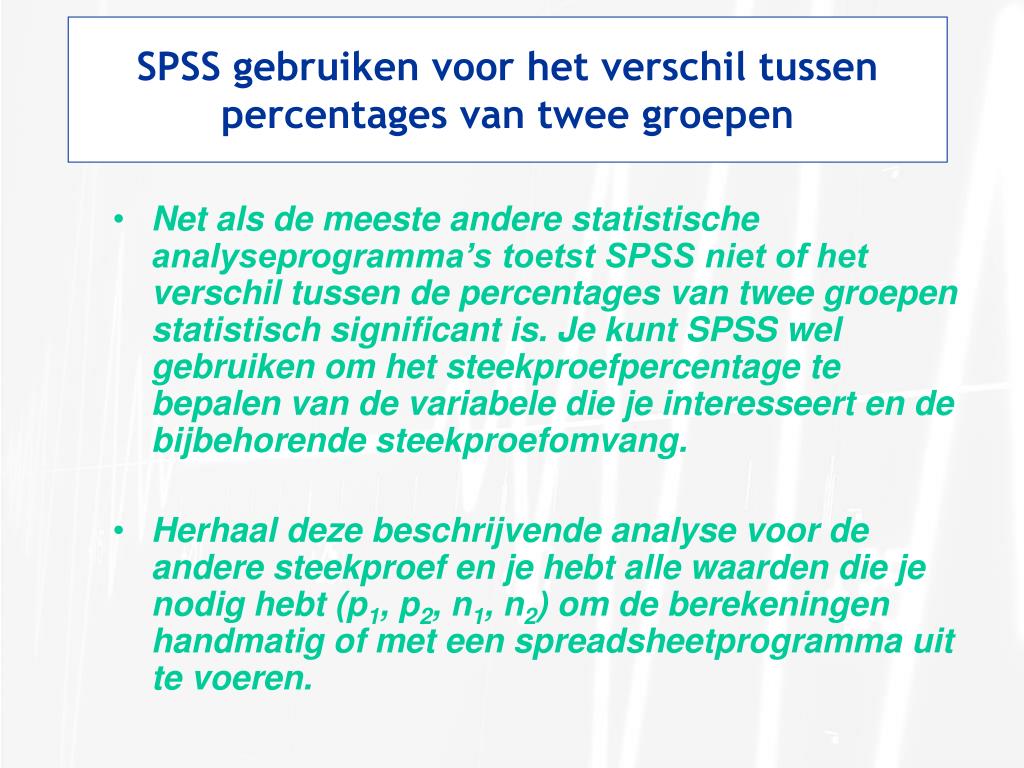 SPSS gebruiken voor het verschil tussen percentages van twee groepen

• Net als de meeste andere statistische analyseprogramma’s toetst SPSS niet of het verschil tussen de percentages van twee groepen statistisch significant is. Je kunt SPSS wel gebruiken om het steekproefpercentage te bepalen van de variabele die je interesseert en de bijbehorende steekproefomvang.

• Herhaal deze beschrijvende analyse voor de andere steekproef en je hebt alle waarden die je nodig hebt ($p_1$, $p_2$, $n_1$, $n_2$) om de berekeningen handmatig of met een spreadsheetprogramma uit te voeren.